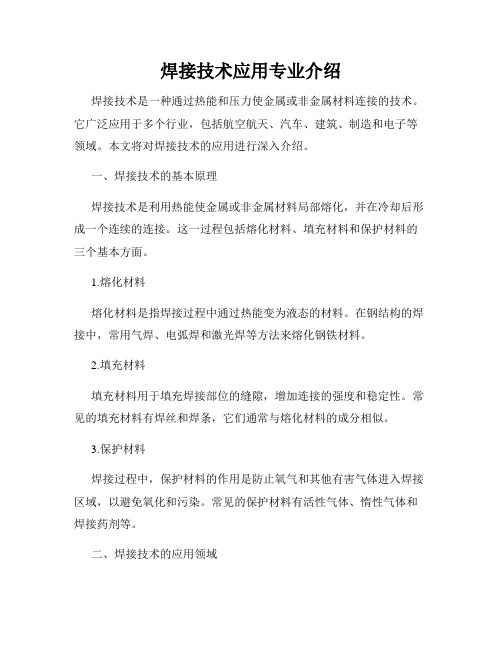 焊接技术应用专业介绍

焊接技术是一种通过热能和压力使金属或非金属材料连接的技术。它广泛应用于多个行业，包括航空航天、汽车、建筑、制造和电子等领域。本文将对焊接技术的应用进行深入介绍。

一、焊接技术的基本原理

焊接技术是利用热能使金属或非金属材料局部熔化，并在冷却后形成一个连续的连接。这一过程包括熔化材料、填充材料和保护材料的三个基本方面。

1.熔化材料

熔化材料是指焊接过程中通过热能变为液态的材料。在钢结构的焊接中，常用气焊、电弧焊和激光焊等方法来熔化钢铁材料。

2.填充材料

填充材料用于填充焊接部位的缝隙，增加连接的强度和稳定性。常见的填充材料有焊丝和焊条，它们通常与熔化材料的成分相似。

3.保护材料

焊接过程中，保护材料的作用是防止氧气和其他有害气体进入焊接区域，以避免氧化和污染。常见的保护材料有活性气体、惰性气体和焊接药剂等。

二、焊接技术的应用领域